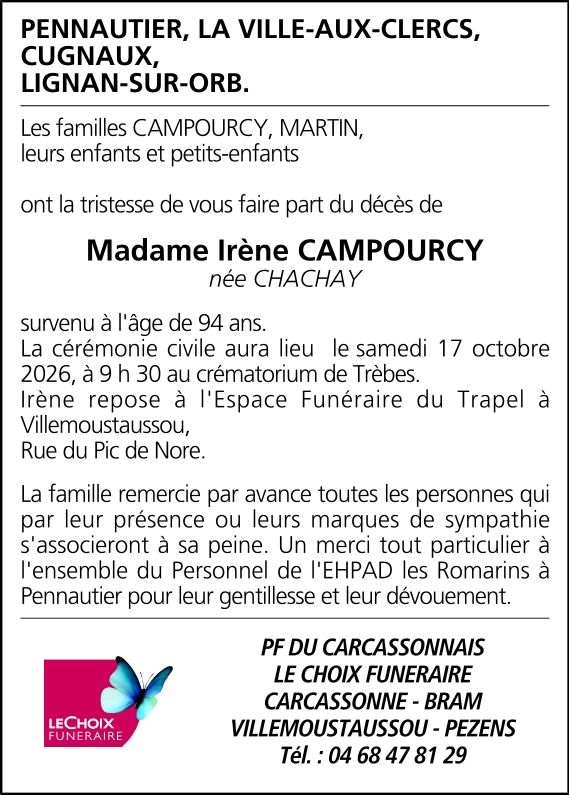 PENNAUTIER, LA VILLE-AUX-CLERCS, CUGNAUX, LIGNAN-SUR-ORB.

Les familles CAMPOURCY, MARTIN,
leurs enfants et petits-enfants

ont la tristesse de vous faire part du décès de

Madame Irène CAMPOURCY
née CHACHAY

survenu à l'âge de 94 ans.
La cérémonie civile aura lieu le samedi 17 octobre 2026, à 9 h 30 au crématorium de Trèbes.
Irène repose à l'Espace Funéraire du Trapel à Villemoustaussou,
Rue du Pic de Nore.

La famille remercie par avance toutes les personnes qui par leur présence ou leurs marques de sympathie s'associeront à sa peine. Un merci tout particulier à l'ensemble du Personnel de l'EHPAD les Romarins à Pennautier pour leur gentillesse et leur dévouement.

LECHOIX
FUNERAIRE

PF DU CARCASSONNAIS
LE CHOIX FUNERAIRE
CARCASSONNE - BRAM
VILLEMOUSTAUSSOU - PEZENS
Tél. : 04 68 47 81 29